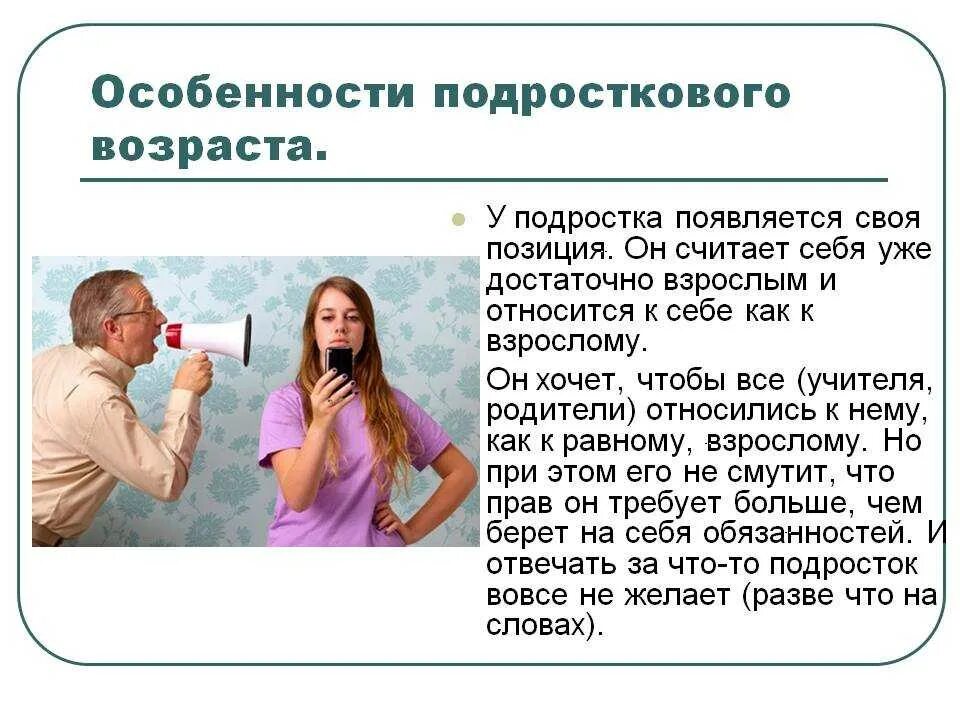 Особенности подросткового возраста.

У подростка появляется своя позиция. Он считает себя уже достаточно взрослым и относится к себе как к взрослому.

Он хочет, чтобы все (учителя, родители) относились к нему, как к равному, взрослому. Но при этом его не смутит, что прав он требует больше, чем берет на себя обязанностей. И отвечать за что-то подросток вовсе не желает (разве что на словах).